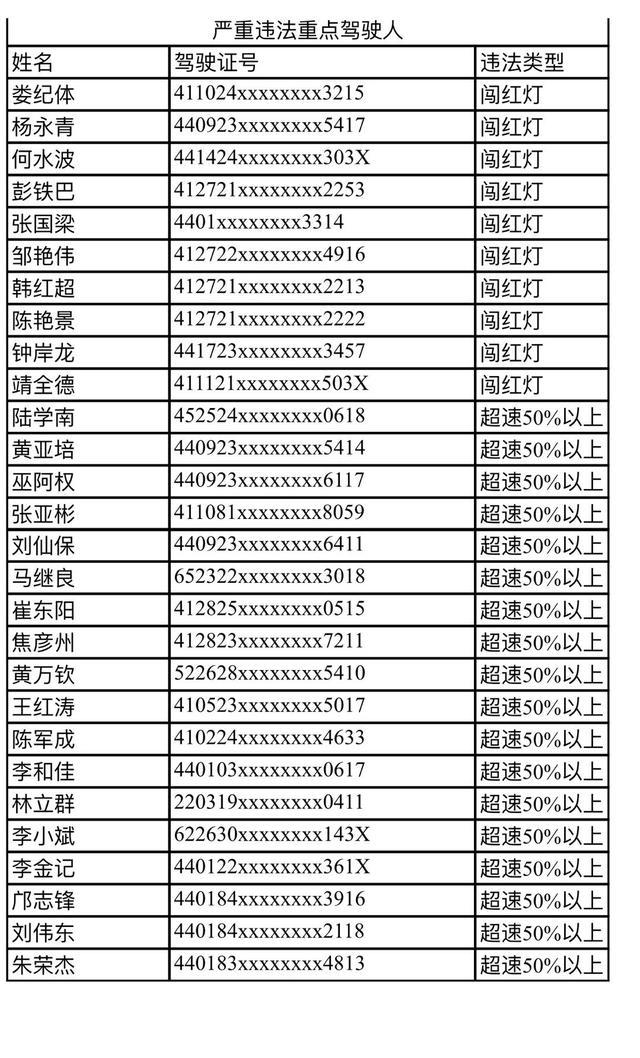 严重违法重点驾驶人

| 姓名 | 驾驶证号 | 违法类型 |
|---|---|---|
| 娄纪体 | 411024xxxxxxxx3215 | 闯红灯 |
| 杨永青 | 440923xxxxxxxx5417 | 闯红灯 |
| 何水波 | 441424xxxxxxxx303X | 闯红灯 |
| 彭铁巴 | 412721xxxxxxxx2253 | 闯红灯 |
| 张国梁 | 4401xxxxxxxx3314 | 闯红灯 |
| 邹艳伟 | 412722xxxxxxxx4916 | 闯红灯 |
| 韩红超 | 412721xxxxxxxx2213 | 闯红灯 |
| 陈艳景 | 412721xxxxxxxx2222 | 闯红灯 |
| 钟岸龙 | 441723xxxxxxxx3457 | 闯红灯 |
| 靖全德 | 411121xxxxxxxx503X | 闯红灯 |
| 陆学南 | 452524xxxxxxxx0618 | 超速50%以上 |
| 黄亚培 | 440923xxxxxxxx5414 | 超速50%以上 |
| 巫阿权 | 440923xxxxxxxx6117 | 超速50%以上 |
| 张亚彬 | 411081xxxxxxxx8059 | 超速50%以上 |
| 刘仙保 | 440923xxxxxxxx6411 | 超速50%以上 |
| 马继良 | 652322xxxxxxxx3018 | 超速50%以上 |
| 崔东阳 | 412825xxxxxxxx0515 | 超速50%以上 |
| 焦彦州 | 412823xxxxxxxx7211 | 超速50%以上 |
| 黄万钦 | 522628xxxxxxxx5410 | 超速50%以上 |
| 王红涛 | 410523xxxxxxxx5017 | 超速50%以上 |
| 陈军成 | 410224xxxxxxxx4633 | 超速50%以上 |
| 李和佳 | 440103xxxxxxxx0617 | 超速50%以上 |
| 林立群 | 220319xxxxxxxx0411 | 超速50%以上 |
| 李小斌 | 622630xxxxxxxx143X | 超速50%以上 |
| 李金记 | 440122xxxxxxxx361X | 超速50%以上 |
| 邝志锋 | 440184xxxxxxxx3916 | 超速50%以上 |
| 刘伟东 | 440184xxxxxxxx2118 | 超速50%以上 |
| 朱荣杰 | 440183xxxxxxxx4813 | 超速50%以上 |